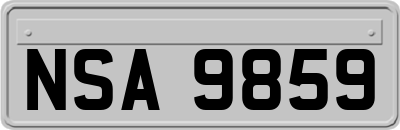 NSA 9859